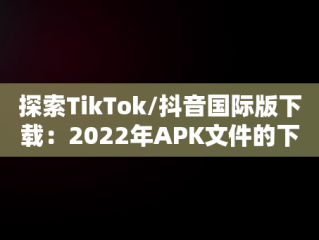 探索TikTok/抖音国际版下载：2022年APK文件的下